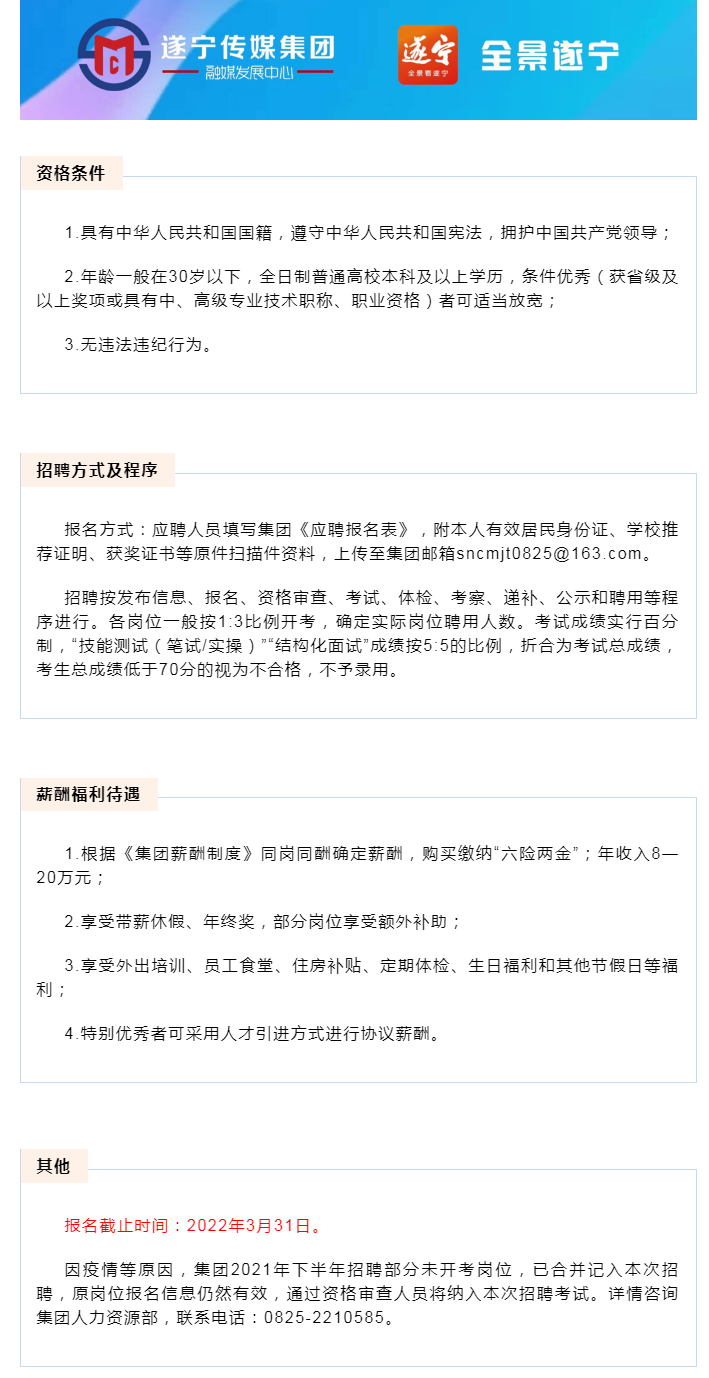 遂宁传媒集团
融媒发展中心

遂宁
全景看遂宁

全景遂宁

资格条件

1.具有中华人民共和国国籍，遵守中华人民共和国宪法，拥护中国共产党领导；

2.年龄一般在30岁以下，全日制普通高校本科及以上学历，条件优秀（获省级及以上奖项或具有中、高级专业技术职称、职业资格）者可适当放宽；

3.无违法违纪行为。

招聘方式及程序

报名方式：应聘人员填写集团《应聘报名表》，附本人有效居民身份证、学校推荐证明、获奖证书等原件扫描件资料，上传至集团邮箱sncmjt0825@163.com。

招聘按发布信息、报名、资格审查、考试、体检、考察、递补、公示和聘用等程序进行。各岗位一般按1:3比例开考，确定实际岗位聘用人数。考试成绩实行百分制，“技能测试（笔试/实操）”“结构化面试”成绩按5:5的比例，折合为考试总成绩，考生总成绩低于70分的视为不合格，不予录用。

薪酬福利待遇

1.根据《集团薪酬制度》同岗同酬确定薪酬，购买缴纳“六险两金”；年收入8—20万元；

2.享受带薪休假、年终奖，部分岗位享受额外补助；

3.享受外出培训、员工食堂、住房补贴、定期体检、生日福利和其他节假日等福利；

4.特别优秀者可采用人才引进方式进行协议薪酬。

其他

报名截止时间：2022年3月31日。

因疫情等原因，集团2021年下半年招聘部分未开考岗位，已合并记入本次招聘，原岗位报名信息仍然有效，通过资格审查人员将纳入本次招聘考试。详情咨询集团人力资源部，联系电话：0825-2210585。